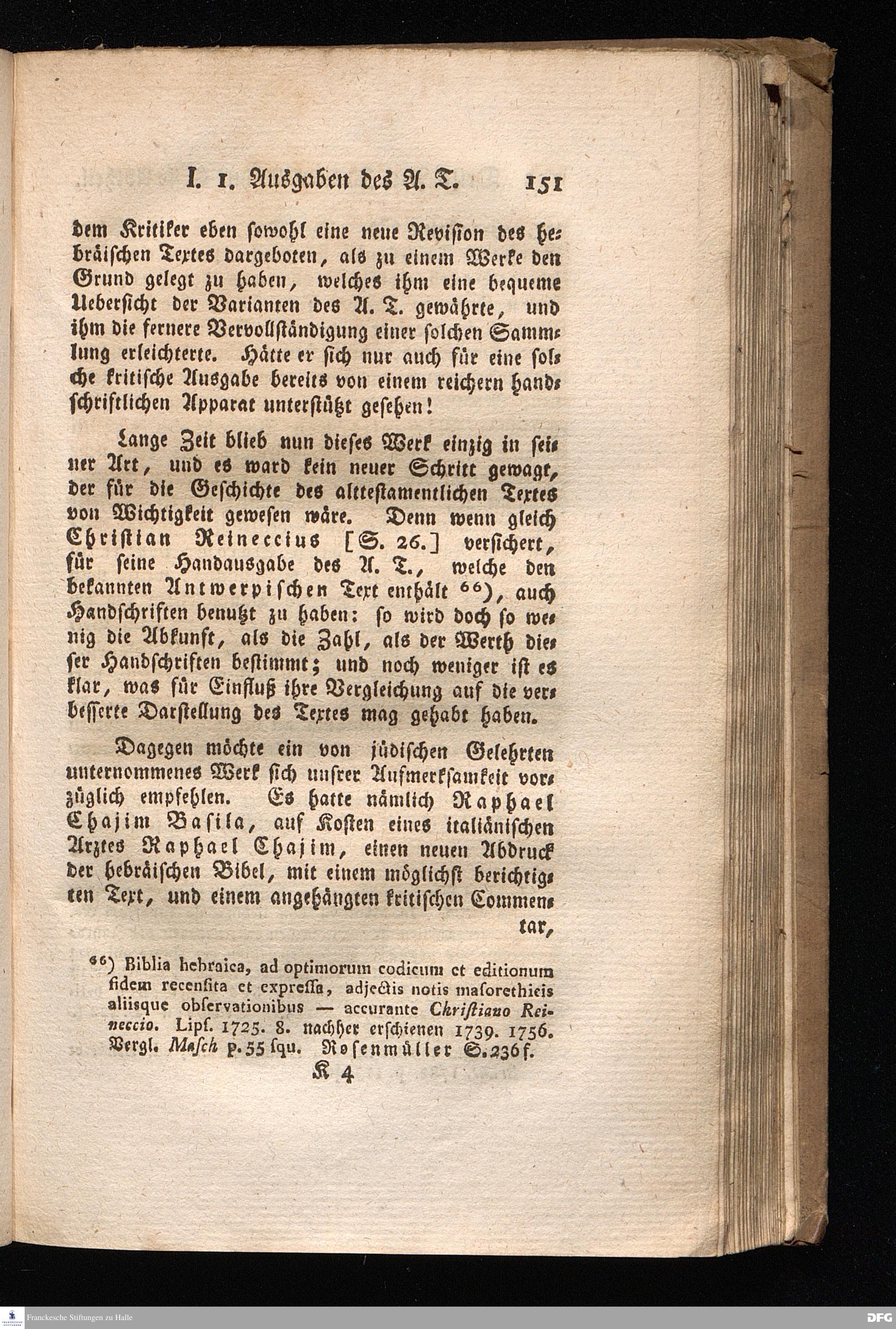 I. 1. Ausgaben des A. T. 151

dem Kritiker eben sowohl eine neue Revision des hebräischen Textes dargeboten, als zu einem Werke den Grund gelegt zu haben, welches ihm eine bequeme Uebersicht der Varianten des A. T. gewährte, und ihm die fernere Vervollständigung einer solchen Sammlung erleichterte. Hätte er sich nur auch für eine solche kritische Ausgabe bereits von einem reichern handschriftlichen Apparat unterstützt gesehen!

Lange Zeit blieb nun dieses Werk einzig in seiner Art, und es ward kein neuer Schritt gewagt, der für die Geschichte des alttestamentlichen Textes von Wichtigkeit gewesen wäre. Denn wenn gleich Christian Reineccius [S. 26.] versichert, für seine Handausgabe des A. T., welche den bekannten Antwerpischen Text enthält 66), auch Handschriften benutzt zu haben: so wird doch so wenig die Abkunft, als die Zahl, als der Werth dieser Handschriften bestimmt; und noch weniger ist es klar, was für Einfluß ihre Vergleichung auf die verbesserte Darstellung des Textes mag gehabt haben.

Dagegen möchte ein von jüdischen Gelehrten unternommenes Werk sich unsrer Aufmerksamkeit vorzüglich empfehlen. Es hatte nämlich Raphael Chajim Basila, auf Kosten eines italiänischen Arztes Raphael Chajim, einen neuen Abdruck der hebräischen Bibel, mit einem möglichst berichtigten Text, und einem angehängten kritischen Commentar,

66) Biblia hebraica, ad optimorum codicum et editionum fidem recensita et expressa, adjectis notis masorethicis aliisque observationibus — accurante Christiano Reineccio. Lips. 1725. 8. nachher erschienen 1739. 1756. Vergl. Masch p. 55 squ. Rosenmüller S. 236 f.

K 4

Franckesche Stiftungen zu Halle

DFG